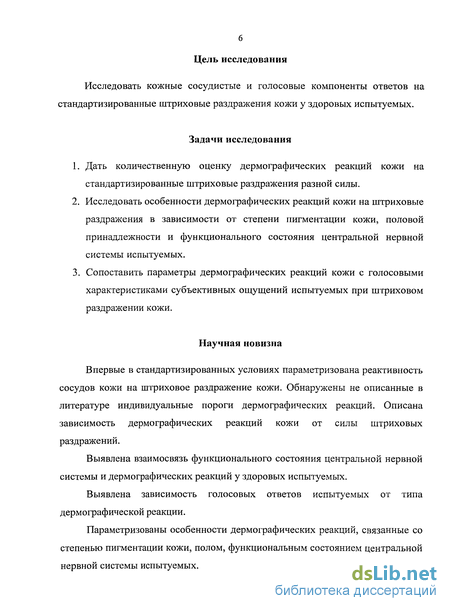 6

Цель исследования

Исследовать кожные сосудистые и голосовые компоненты ответов на стандартизированные штриховые раздражения кожи у здоровых испытуемых.

Задачи исследования

1. Дать количественную оценку дермографических реакций кожи на стандартизированные штриховые раздражения разной силы.
2. Исследовать особенности дермографических реакций кожи на штриховые раздражения в зависимости от степени пигментации кожи, половой принадлежности и функционального состояния центральной нервной системы испытуемых.
3. Сопоставить параметры дермографических реакций кожи с голосовыми характеристиками субъективных ощущений испытуемых при штриховом раздражении кожи.

Научная новизна

Впервые в стандартизированных условиях параметризована реактивность сосудов кожи на штриховое раздражение кожи. Обнаружены не описанные в литературе индивидуальные пороги дермографических реакций. Описана зависимость дермографических реакций кожи от силы штриховых раздражений.

Выявлена взаимосвязь функционального состояния центральной нервной системы и дермографических реакций у здоровых испытуемых.

Выявлена зависимость голосовых ответов испытуемых от типа дермографической реакции.

Параметризованы особенности дермографических реакций, связанные со степенью пигментации кожи, полом, функциональным состоянием центральной нервной системы испытуемых.

dsLib.net
библиотека диссертаций